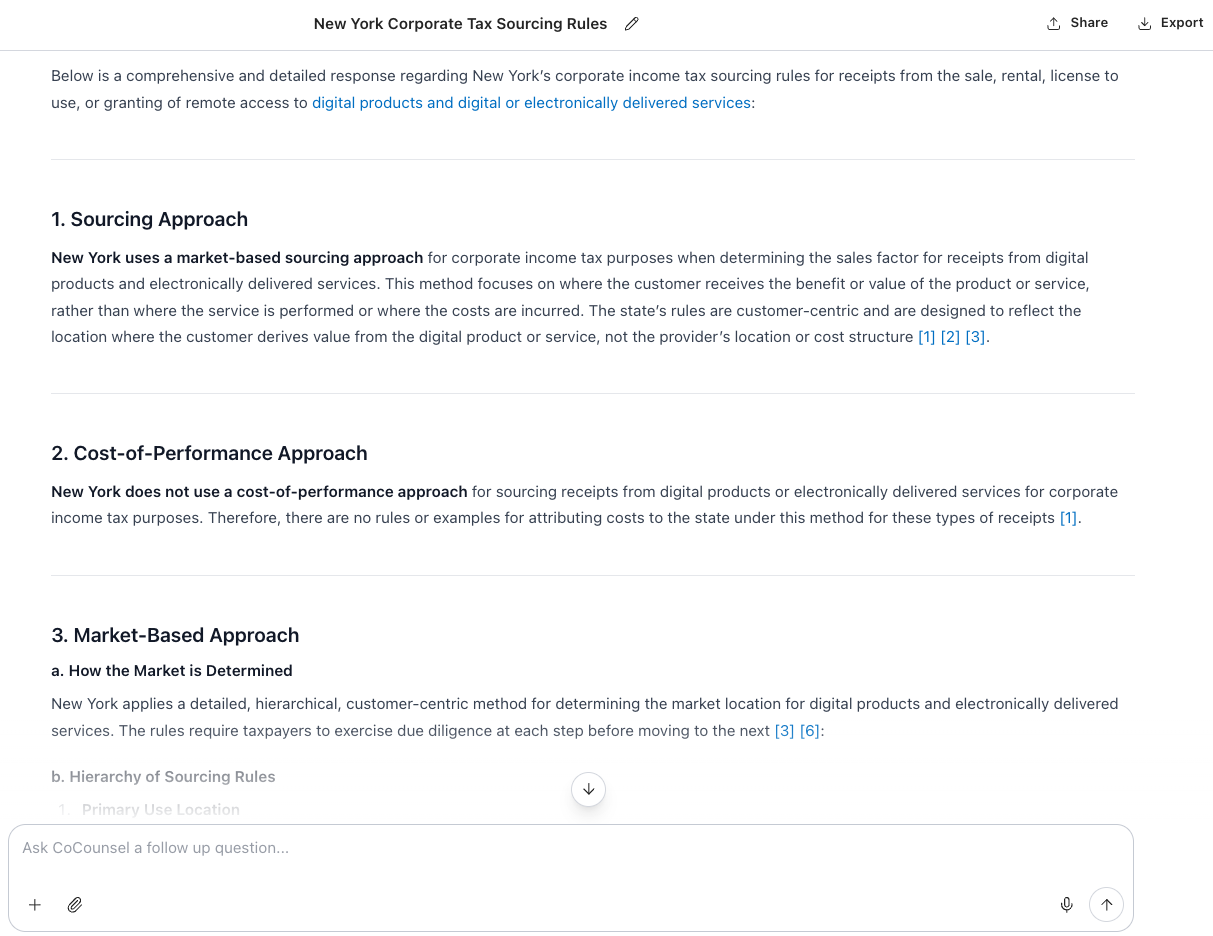 New York Corporate Tax Sourcing Rules

Share

Export

Below is a comprehensive and detailed response regarding New York's corporate income tax sourcing rules for receipts from the sale, rental, license to use, or granting of remote access to digital products and digital or electronically delivered services:

1. Sourcing Approach

New York uses a market-based sourcing approach for corporate income tax purposes when determining the sales factor for receipts from digital products and electronically delivered services. This method focuses on where the customer receives the benefit or value of the product or service, rather than where the service is performed or where the costs are incurred. The state's rules are customer-centric and are designed to reflect the location where the customer derives value from the digital product or service, not the provider's location or cost structure [1] [2] [3].

2. Cost-of-Performance Approach

New York does not use a cost-of-performance approach for sourcing receipts from digital products or electronically delivered services for corporate income tax purposes. Therefore, there are no rules or examples for attributing costs to the state under this method for these types of receipts [1].

3. Market-Based Approach

a. How the Market is Determined

New York applies a detailed, hierarchical, customer-centric method for determining the market location for digital products and electronically delivered services. The rules require taxpayers to exercise due diligence at each step before moving to the next [3] [6]:

b. Hierarchy of Sourcing Rules

1. Primary Use Location

Ask CoCounsel a follow up question...